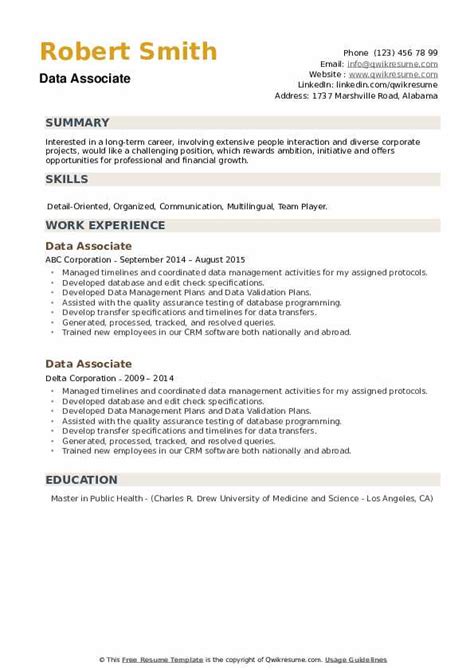 Robert Smith
Data Associate

Phone (123) 456 78 99
Email: info@qwikresume.com
Website : www.qwikresume.com
LinkedIn: linkedin.com/qwikresume
Address: 1737 Marshville Road, Alabama

SUMMARY

Interested in a long-term career, involving extensive people interaction and diverse corporate projects, would like a challenging position, which rewards ambition, initiative and offers opportunities for professional and financial growth.

SKILLS

Detail-Oriented, Organized, Communication, Multilingual, Team Player.

WORK EXPERIENCE

Data Associate
ABC Corporation - September 2014 – August 2015

- Managed timelines and coordinated data management activities for my assigned protocols.
- Developed database and edit check specifications.
- Developed Data Management Plans and Data Validation Plans.
- Assisted with the quality assurance testing of database programming.
- Develop transfer specifications and timelines for data transfers.
- Generated, processed, tracked, and resolved queries.
- Trained new employees in our CRM software both nationally and abroad.

Data Associate
Delta Corporation - 2009 – 2014

- Managed timelines and coordinated data management activities for my assigned protocols.
- Developed database and edit check specifications.
- Developed Data Management Plans and Data Validation Plans.
- Assisted with the quality assurance testing of database programming.
- Develop transfer specifications and timelines for data transfers.
- Generated, processed, tracked, and resolved queries.
- Trained new employees in our CRM software both nationally and abroad.

EDUCATION

Master in Public Health - (Charles R. Drew University of Medicine and Science - Los Angeles, CA)

© This Free Resume Template is the copyright of Qwikresume.com. Usage Guidelines